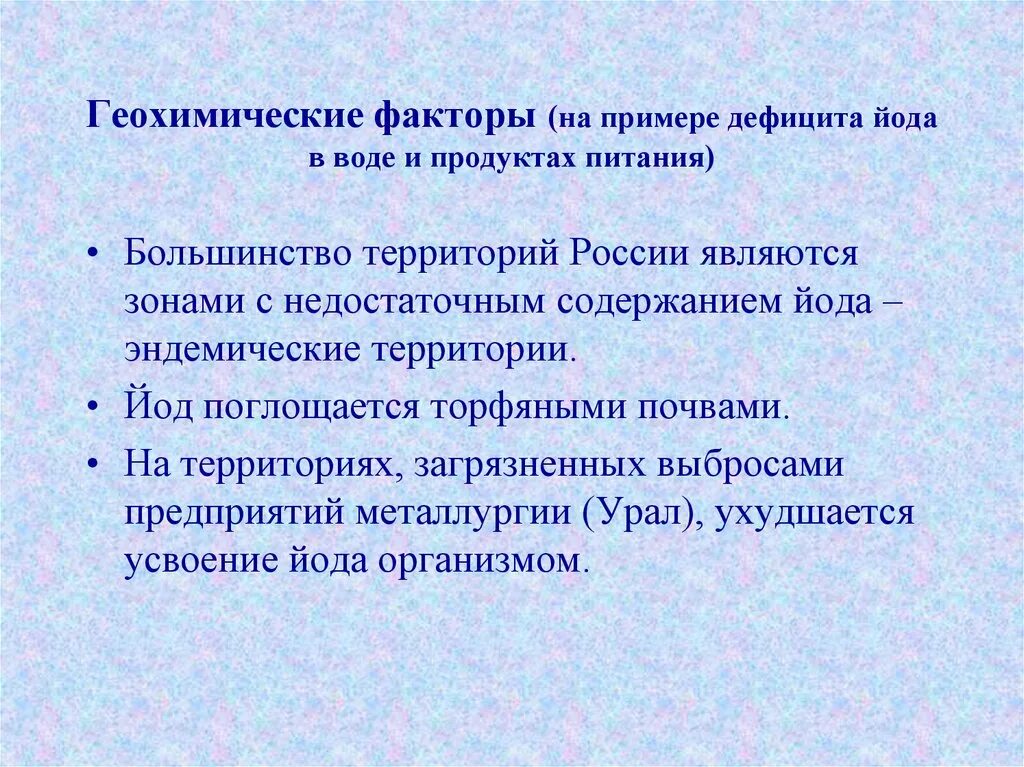 Геохимические факторы (на примере дефицита йода в воде и продуктах питания)

• Большинство территорий России являются зонами с недостаточным содержанием йода – эндемические территории.

• Йод поглощается торфяными почвами.

• На территориях, загрязненных выбросами предприятий металлургии (Урал), ухудшается усвоение йода организмом.